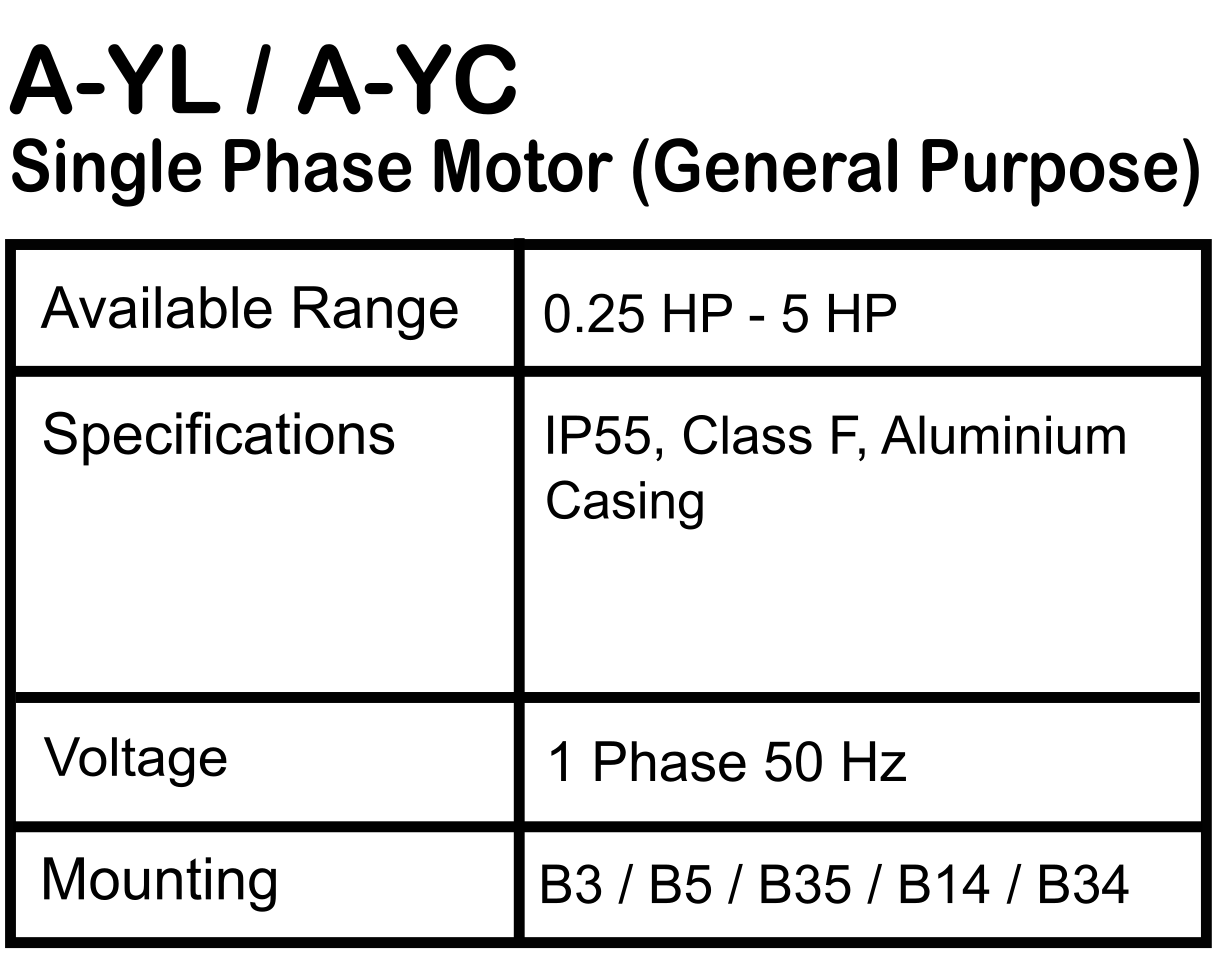 A-YL / A-YC
Single Phase Motor (General Purpose)

| Available Range | 0.25 HP - 5 HP |
|---|---|
| Specifications | IP55, Class F, Aluminium Casing |
| Voltage | 1 Phase 50 Hz |
| Mounting | B3 / B5 / B35 / B14 / B34 |